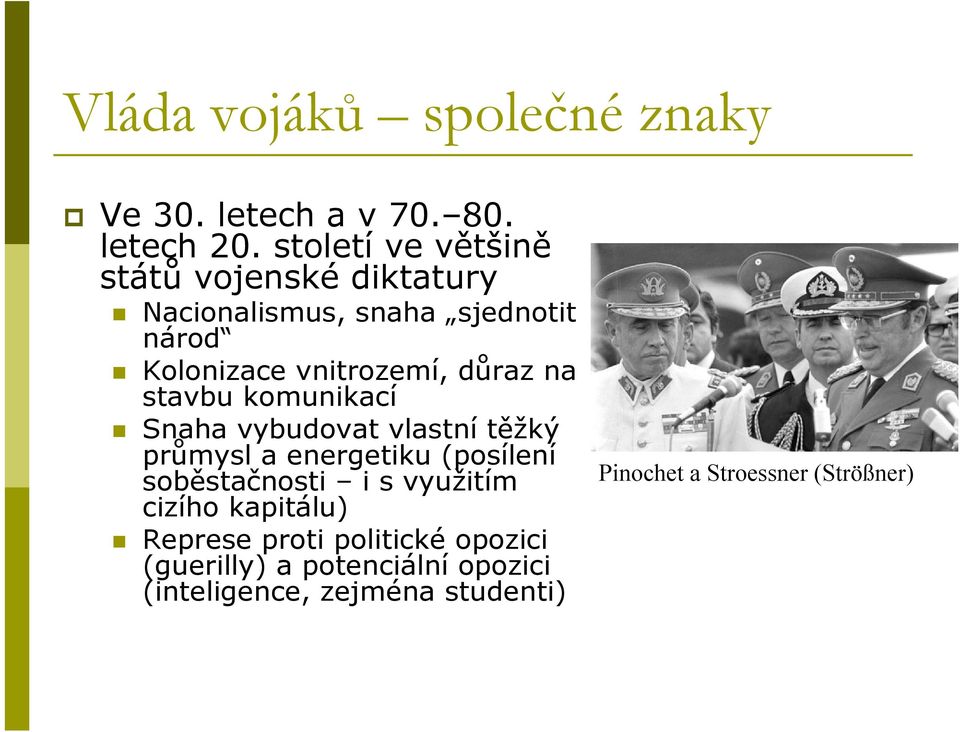 Vláda vojáků – společné znaky

Ve 30. letech a v 70.–80. letech 20. století ve většině států vojenské diktatury

Nacionalismus, snaha „sjednotit národ“

Kolonizace vnitrozemí, důraz na stavbu komunikací

Snaha vybudovat vlastní těžký průmysl a energetiku (posílení soběstačnosti – i s využitím cizího kapitálu)

Represe proti politické opozici (guerilly) a potenciální opozici (inteligence, zejména studenti)

Pinochet a Stroessner (Strößner)